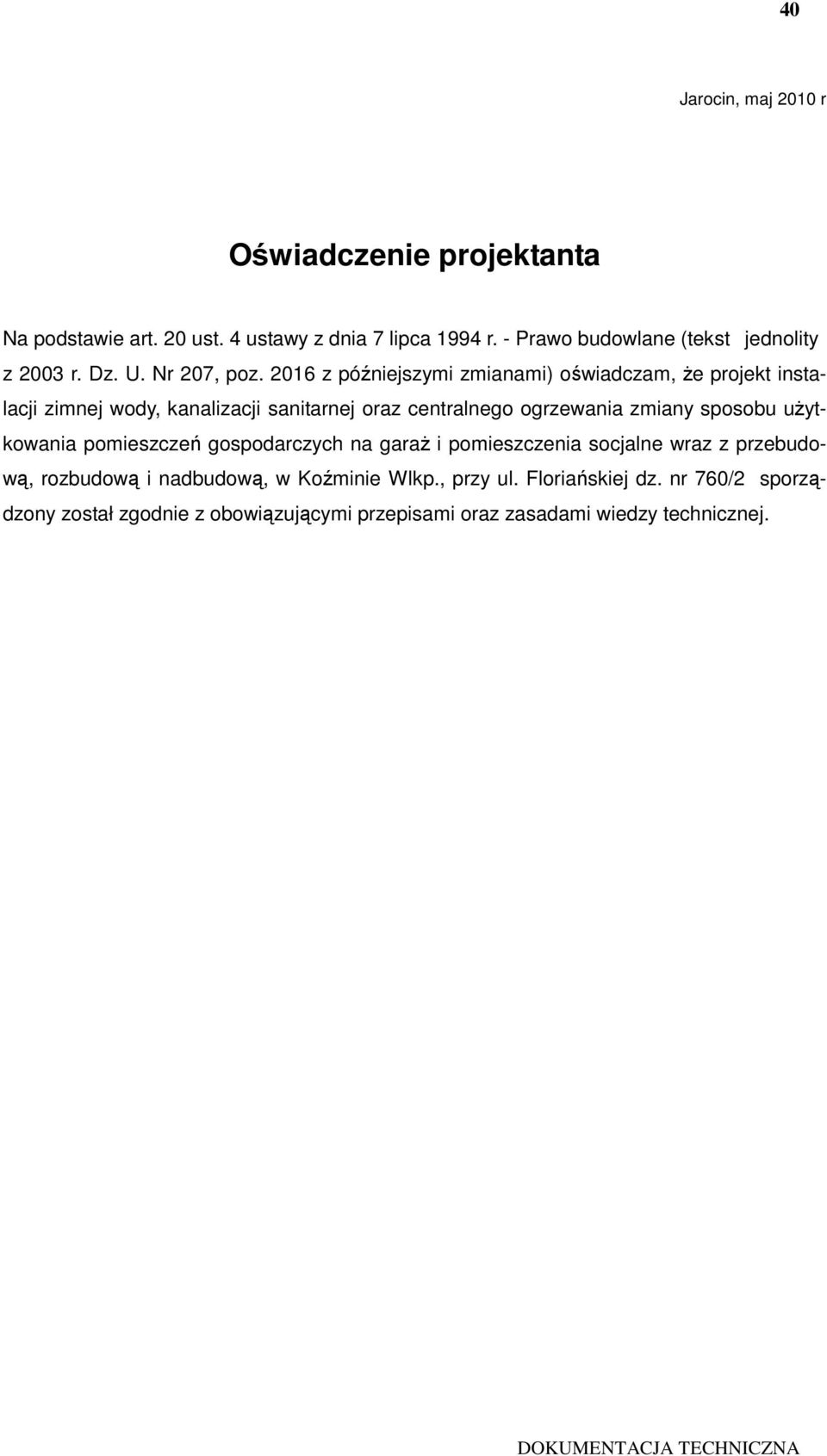 40

Jarocin, maj 2010 r

Oświadczenie projektanta

Na podstawie art. 20 ust. 4 ustawy z dnia 7 lipca 1994 r. - Prawo budowlane (tekst jednolity z 2003 r. Dz. U. Nr 207, poz. 2016 z późniejszymi zmianami) oświadczam, że projekt instalacji zimnej wody, kanalizacji sanitarnej oraz centralnego ogrzewania zmiany sposobu użytkowania pomieszczeń gospodarczych na garaż i pomieszczenia socjalne wraz z przebudową, rozbudową i nadbudową, w Koźminie Wlkp., przy ul. Floriańskiej dz. nr 760/2 sporządzony został zgodnie z obowiązującymi przepisami oraz zasadami wiedzy technicznej.

DOKUMENTACJA TECHNICZNA